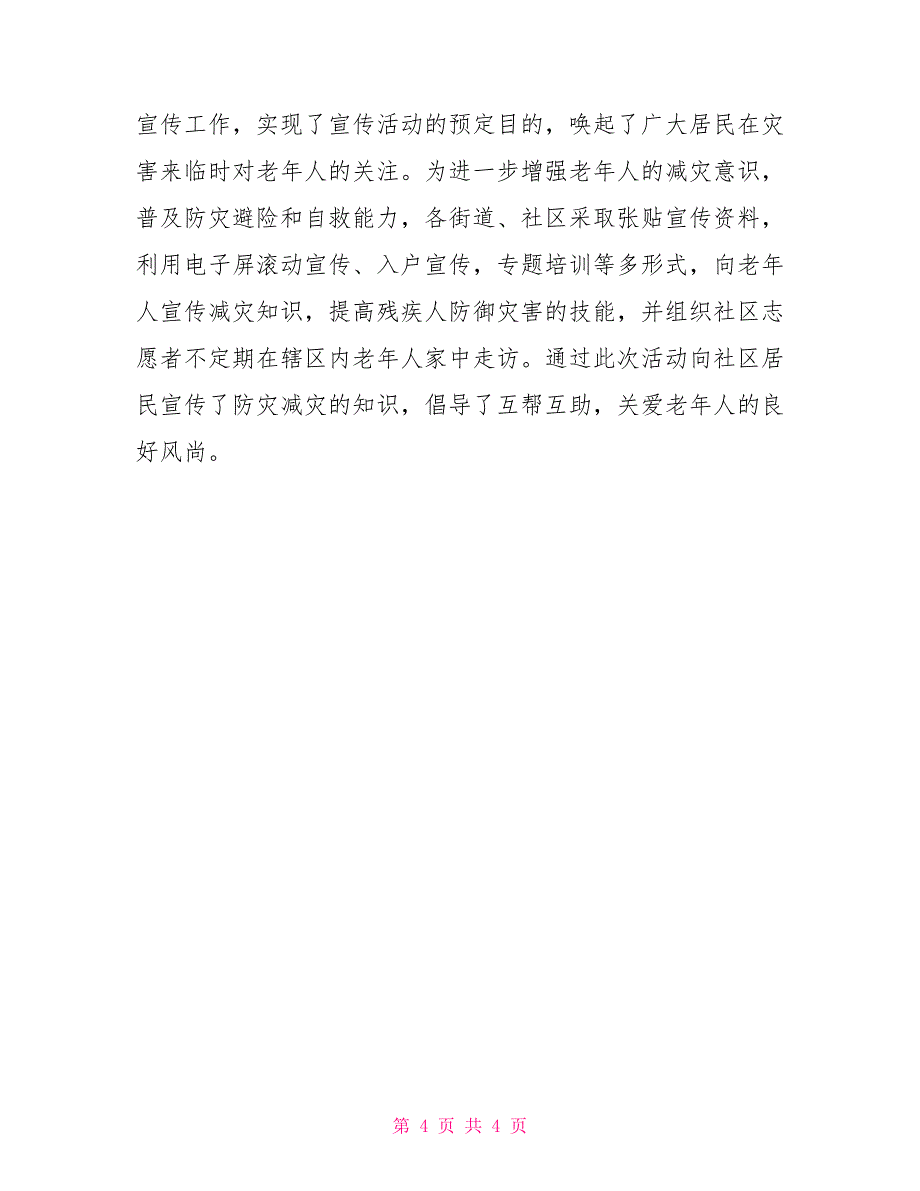 宣传工作，实现了宣传活动的预定目的，唤起了广大居民在灾害来临时对老年人的关注。为进一步增强老年人的减灾意识，普及防灾避险和自救能力，各街道、社区采取张贴宣传资料，利用电子屏滚动宣传、入户宣传，专题培训等多形式，向老年人宣传减灾知识，提高残疾人防御灾害的技能，并组织社区志愿者不定期在辖区内老年人家中走访。通过此次活动向社区居民宣传了防灾减灾的知识，倡导了互帮互助，关爱老年人的良好风尚。

第 4 页 共 4 页